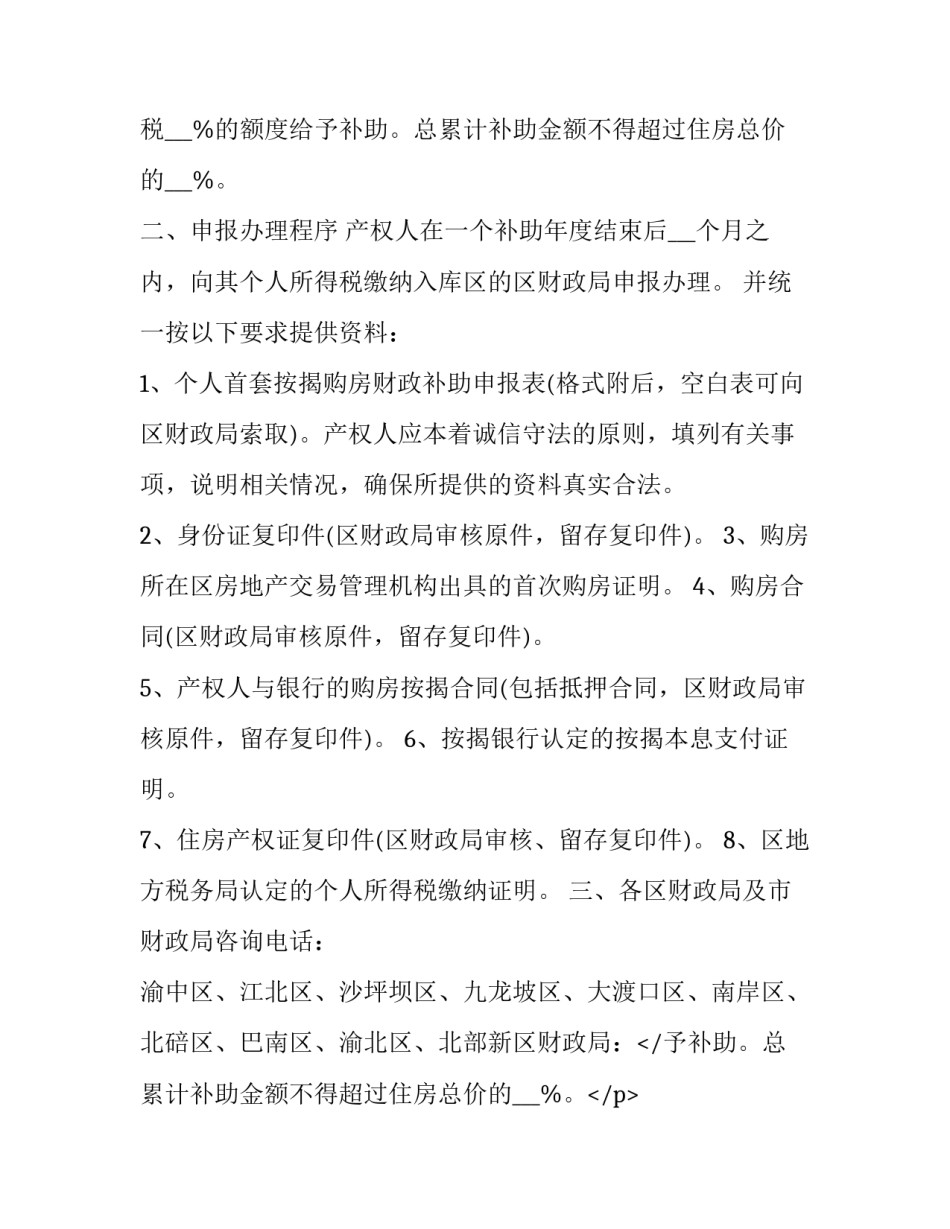 税__%的额度给予补助。总累计补助金额不得超过住房总价的__%。

二、申报办理程序 产权人在一个补助年度结束后__个月之内，向其个人所得税缴纳入库区的区财政局申报办理。 并统一按以下要求提供资料：

1、个人首套按揭购房财政补助申报表(格式附后，空白表可向区财政局索取)。产权人应本着诚信守法的原则，填列有关事项，说明相关情况，确保所提供的资料真实合法。

2、身份证复印件(区财政局审核原件，留存复印件)。 3、购房所在区房地产交易管理机构出具的首次购房证明。 4、购房合同(区财政局审核原件，留存复印件)。

5、产权人与银行的购房按揭合同(包括抵押合同，区财政局审核原件，留存复印件)。 6、按揭银行认定的按揭本息支付证明。

7、住房产权证复印件(区财政局审核、留存复印件)。 8、区地方税务局认定的个人所得税缴纳证明。 三、各区财政局及市财政局咨询电话：

渝中区、江北区、沙坪坝区、九龙坡区、大渡口区、南岸区、北碚区、巴南区、渝北区、北部新区财政局：</予补助。总累计补助金额不得超过住房总价的__%。</p>